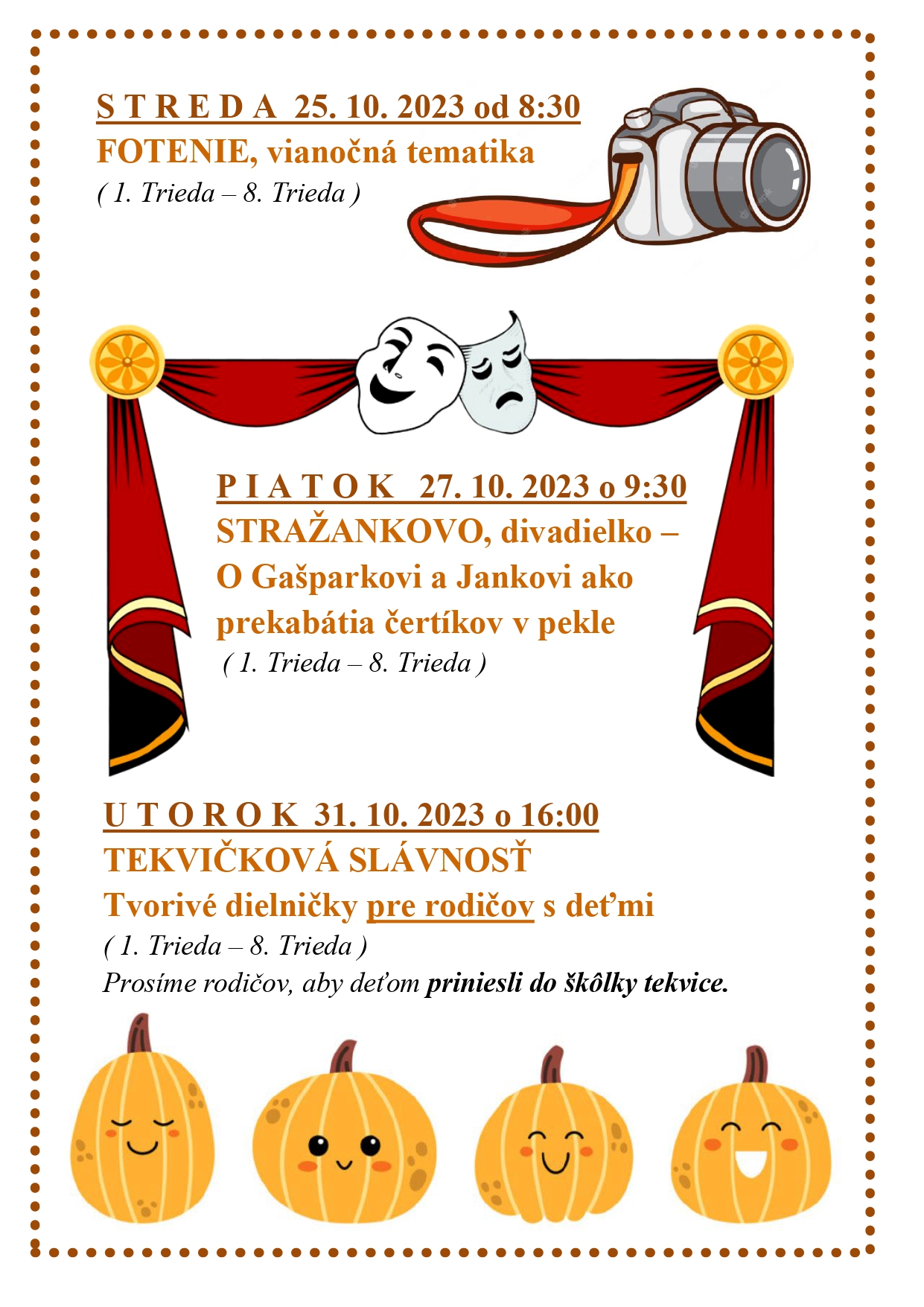 S T R E D A 25. 10. 2023 od 8:30
FOTENIE, vianočná tematika
( 1. Trieda – 8. Trieda )

P I A T O K 27. 10. 2023 o 9:30
STRAŽANKOVO, divadielko – O Gašparkovi a Jankovi ako prekabátia čertíkov v pekle
( 1. Trieda – 8. Trieda )

U T O R O K 31. 10. 2023 o 16:00
TEKVIČKOVÁ SLÁVNOSŤ
Tvorivé dielničky pre rodičov s deťmi
( 1. Trieda – 8. Trieda )
Prosíme rodičov, aby deťom priniesli do škôlky tekvice.